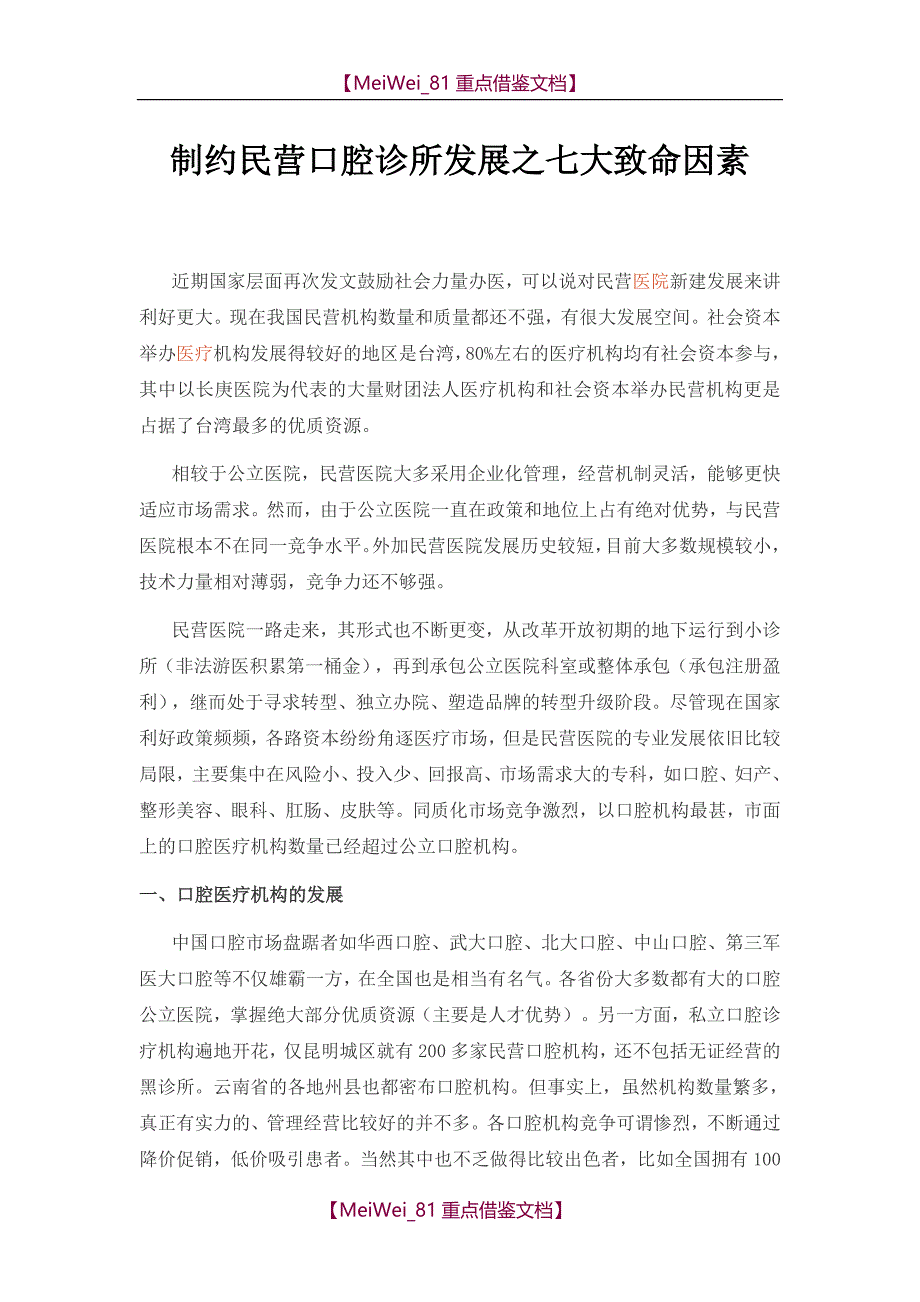 【MeiWei_81 重点借鉴文档】

制约民营口腔诊所发展之七大致命因素

近期国家层面再次发文鼓励社会力量办医，可以说对民营医院新建发展来讲利好更大。现在我国民营机构数量和质量都还不强，有很大发展空间。社会资本举办医疗机构发展得较好的地区是台湾，80%左右的医疗机构均有社会资本参与，其中以长庚医院为代表的大量财团法人医疗机构和社会资本举办民营机构更是占据了台湾最多的优质资源。

相较于公立医院，民营医院大多采用企业化管理，经营机制灵活，能够更快适应市场需求。然而，由于公立医院一直在政策和地位上占有绝对优势，与民营医院根本不在同一竞争水平。外加民营医院发展历史较短，目前大多数规模较小，技术力量相对薄弱，竞争力还不够强。

民营医院一路走来，其形式也不断更变，从改革开放初期的地下运行到小诊所（非法游医积累第一桶金），再到承包公立医院科室或整体承包（承包注册盈利），继而处于寻求转型、独立办院、塑造品牌的转型升级阶段。尽管现在国家利好政策频频，各路资本纷纷角逐医疗市场，但是民营医院的专业发展依旧比较局限，主要集中在风险小、投入少、回报高、市场需求大的专科，如口腔、妇产、整形美容、眼科、肛肠、皮肤等。同质化市场竞争激烈，以口腔机构最甚，市面上的口腔医疗机构数量已经超过公立口腔机构。

一、口腔医疗机构的发展

中国口腔市场盘踞者如华西口腔、武大口腔、北大口腔、中山口腔、第三军医大口腔等不仅雄霸一方，在全国也是相当有名气。各省份大多数都有大的口腔公立医院，掌握绝大部分优质资源（主要是人才优势）。另一方面，私立口腔诊疗机构遍地开花，仅昆明城区就有 200 多家民营口腔机构，还不包括无证经营的黑诊所。云南省的各地州县也都密布口腔机构。但事实上，虽然机构数量繁多，真正有实力的、管理经营比较好的并不多。各口腔机构竞争可谓惨烈，不断通过降价促销，低价吸引患者。当然其中也不乏做得比较出色者，比如全国拥有 100

【MeiWei_81 重点借鉴文档】